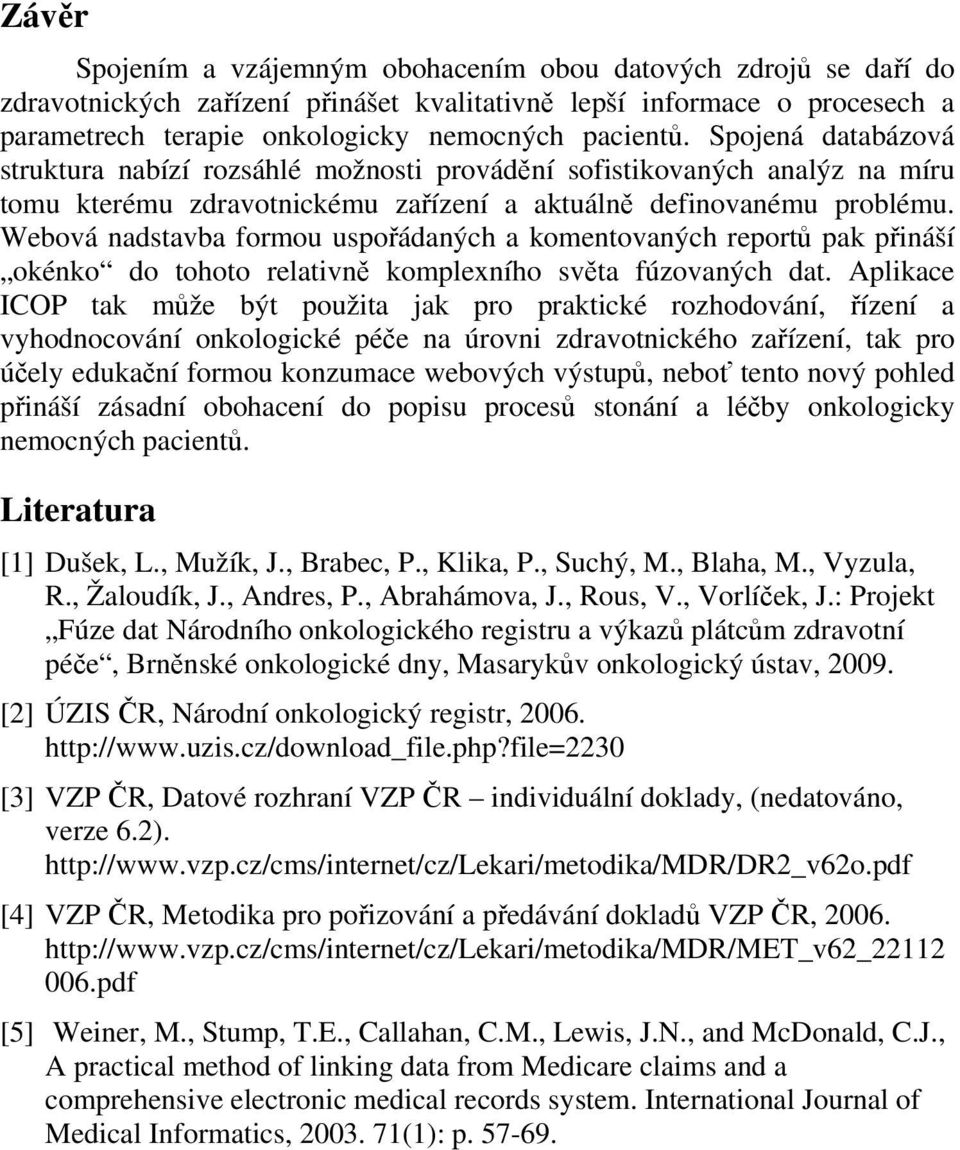 Závěr

Spojením a vzájemným obohacením obou datových zdrojů se daří do zdravotnických zařízení přinášet kvalitativně lepší informace o procesech a parametrech terapie onkologicky nemocných pacientů. Spojená databázová struktura nabízí rozsáhlé možnosti provádění sofistikovaných analýz na míru tomu kterému zdravotnickému zařízení a aktuálně definovanému problému. Webová nadstavba formou uspořádaných a komentovaných reportů pak přináší „okénko“ do tohoto relativně komplexního světa fúzovaných dat. Aplikace ICOP tak může být použita jak pro praktické rozhodování, řízení a vyhodnocování onkologické péče na úrovni zdravotnického zařízení, tak pro účely edukační formou konzumace webových výstupů, neboť tento nový pohled přináší zásadní obohacení do popisu procesů stonání a léčby onkologicky nemocných pacientů.

Literatura

[1] Dušek, L., Mužík, J., Brabec, P., Klika, P., Suchý, M., Blaha, M., Vyzula, R., Žaloudík, J., Andres, P., Abrahámova, J., Rous, V., Vorlíček, J.: Projekt „Fúze dat Národního onkologického registru a výkazů plátcům zdravotní péče“, Brněnské onkologické dny, Masarykův onkologický ústav, 2009.

[2] ÚZIS ČR, Národní onkologický registr, 2006. http://www.uzis.cz/download_file.php?file=2230

[3] VZP ČR, Datové rozhraní VZP ČR – individuální doklady, (nedatováno, verze 6.2). http://www.vzp.cz/cms/internet/cz/Lekari/metodika/MDR/DR2_v62o.pdf

[4] VZP ČR, Metodika pro pořizování a předávání dokladů VZP ČR, 2006. http://www.vzp.cz/cms/internet/cz/Lekari/metodika/MDR/MET_v62_22112006.pdf

[5] Weiner, M., Stump, T.E., Callahan, C.M., Lewis, J.N., and McDonald, C.J., A practical method of linking data from Medicare claims and a comprehensive electronic medical records system. International Journal of Medical Informatics, 2003. 71(1): p. 57-69.